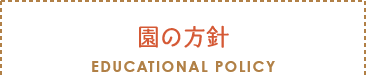 園の方針

EDUCATIONAL POLICY